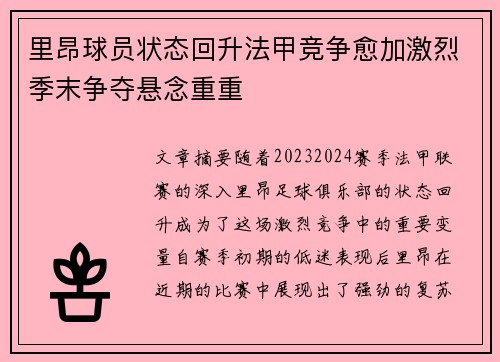 里昂球员状态回升法甲竞争愈加激烈季末争夺悬念重重

文章摘要随着20232024赛季法甲联赛的深入里昂足球俱乐部的状态回升成为了这场激烈竞争中的重要变量自赛季初期的低迷表现后里昂在近期的比赛中展现出了强劲的复苏